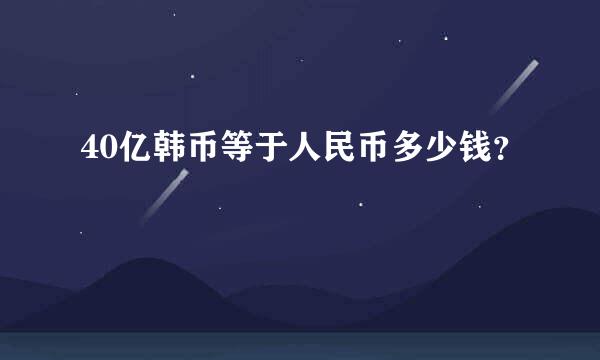 40亿韩币等于人民币多少钱？